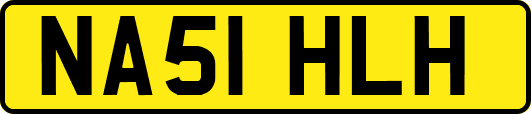 NA51 HLH